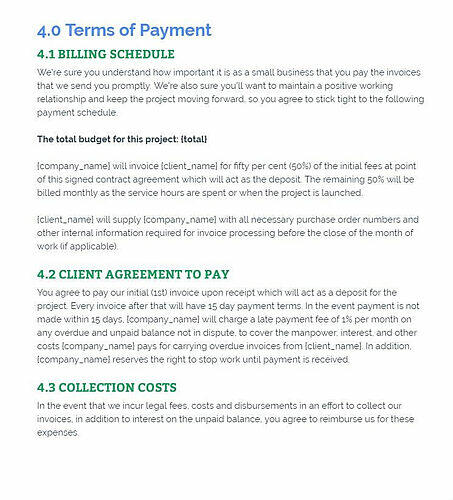 4.0 Terms of Payment

4.1 BILLING SCHEDULE

We're sure you understand how important it is as a small business that you pay the invoices that we send you promptly. We're also sure you'll want to maintain a positive working relationship and keep the project moving forward, so you agree to stick tight to the following payment schedule.

The total budget for this project: {total}

{company_name} will invoice {client_name} for fifty per cent (50%) of the initial fees at point of this signed contract agreement which will act as the deposit. The remaining 50% will be billed monthly as the service hours are spent or when the project is launched.

{client_name} will supply {company_name} with all necessary purchase order numbers and other internal information required for invoice processing before the close of the month of work (if applicable).

4.2 CLIENT AGREEMENT TO PAY

You agree to pay our initial (1st) invoice upon receipt which will act as a deposit for the project. Every invoice after that will have 15 day payment terms. In the event payment is not made within 15 days, {company_name} will charge a late payment fee of 1% per month on any overdue and unpaid balance not in dispute, to cover the manpower, interest, and other costs {company_name} pays for carrying overdue invoices from {client_name}. In addition, {company_name} reserves the right to stop work until payment is received.

4.3 COLLECTION COSTS

In the event that we incur legal fees, costs and disbursements in an effort to collect our invoices, in addition to interest on the unpaid balance, you agree to reimburse us for these expenses.